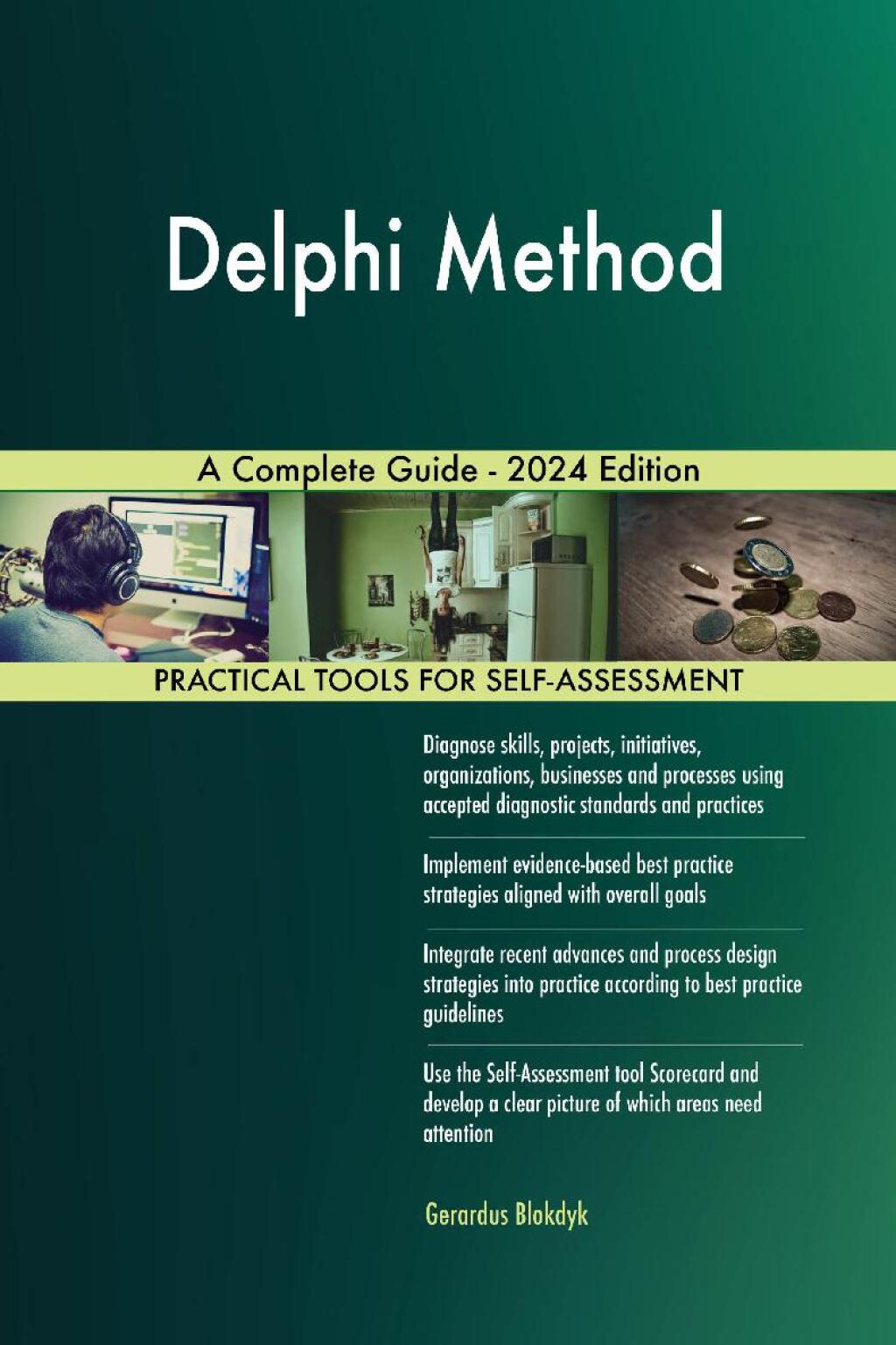 Delphi Method

A Complete Guide - 2024 Edition

PRACTICAL TOOLS FOR SELF-ASSESSMENT

Diagnose skills, projects, initiatives, organizations, businesses and processes using accepted diagnostic standards and practices

Implement evidence-based best practice strategies aligned with overall goals

Integrate recent advances and process design strategies into practice according to best practice guidelines

Use the Self-Assessment tool Scorecard and develop a clear picture of which areas need attention

Gerardus Blokdyk